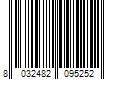 8 032482 095252